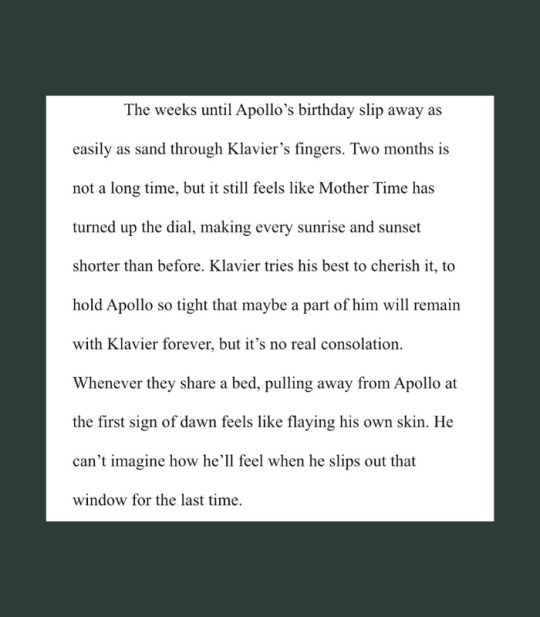 The weeks until Apollo’s birthday slip away as easily as sand through Klavier’s fingers. Two months is not a long time, but it still feels like Mother Time has turned up the dial, making every sunrise and sunset shorter than before. Klavier tries his best to cherish it, to hold Apollo so tight that maybe a part of him will remain with Klavier forever, but it’s no real consolation. Whenever they share a bed, pulling away from Apollo at the first sign of dawn feels like flaying his own skin. He can’t imagine how he’ll feel when he slips out that window for the last time.